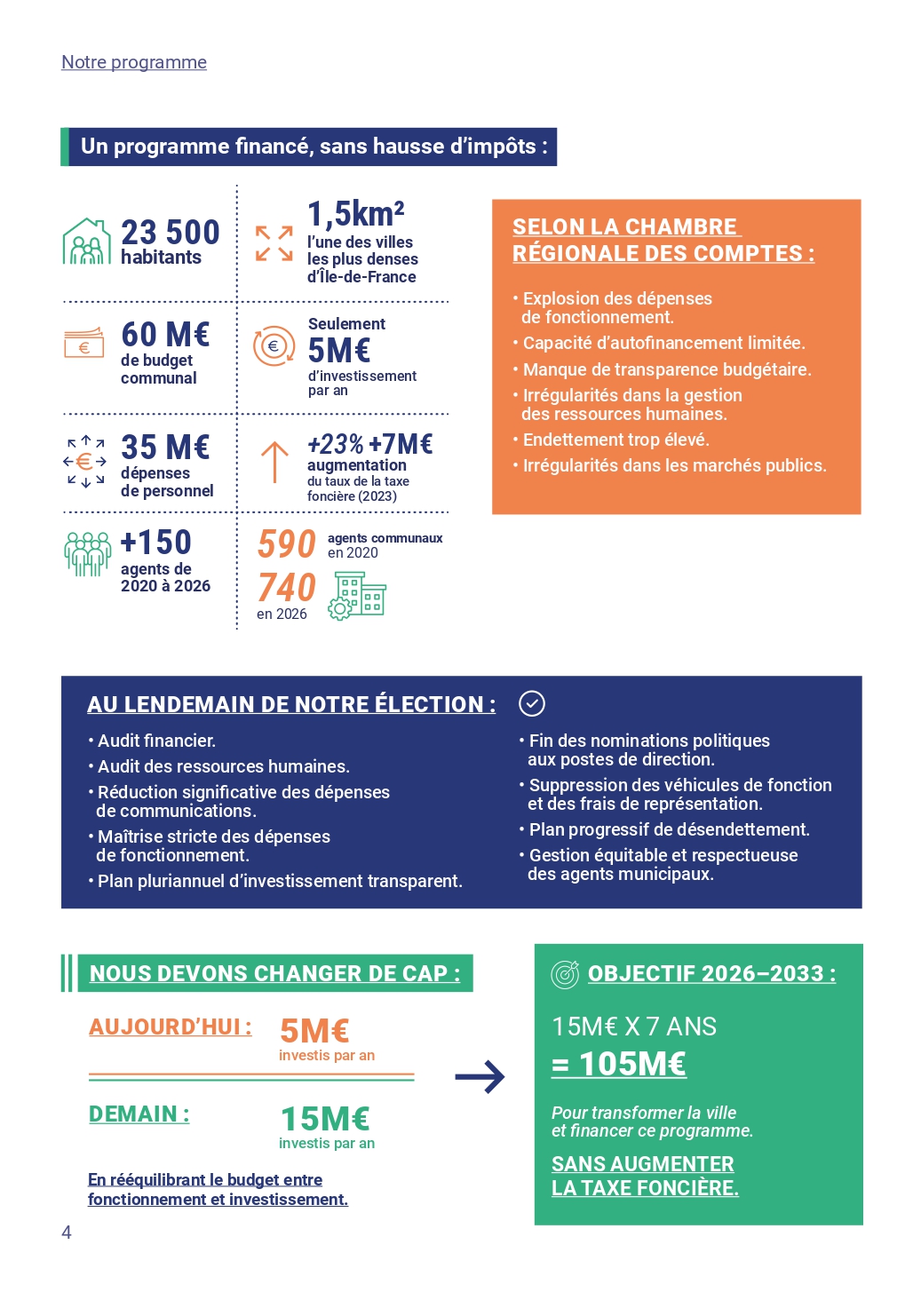 Notre programme

Un programme financé, sans hausse d'impôts :

23 500 habitants

1,5km²
l'une des villes les plus denses d'Île-de-France

60 M€ de budget communal

Seulement 5M€ d'investissement par an

35 M€ dépenses de personnel

+23% +7M€ augmentation du taux de la taxe foncière (2023)

+150 agents de 2020 à 2026

590 agents communaux en 2020
740 en 2026

SELON LA CHAMBRE RÉGIONALE DES COMPTES :

• Explosion des dépenses de fonctionnement.
• Capacité d'autofinancement limitée.
• Manque de transparence budgétaire.
• Irrégularités dans la gestion des ressources humaines.
• Endettement trop élevé.
• Irrégularités dans les marchés publics.

AU LENDEMAIN DE NOTRE ÉLECTION :

• Audit financier.
• Audit des ressources humaines.
• Réduction significative des dépenses de communications.
• Maîtrise stricte des dépenses de fonctionnement.
• Plan pluriannuel d'investissement transparent.

• Fin des nominations politiques aux postes de direction.
• Suppression des véhicules de fonction et des frais de représentation.
• Plan progressif de désendettement.
• Gestion équitable et respectueuse des agents municipaux.

NOUS DEVONS CHANGER DE CAP :

AUJOURD'HUI : 5M€ investis par an

DEMAIN : 15M€ investis par an

En rééquilibrant le budget entre fonctionnement et investissement.

OBJECTIF 2026–2033 :

15M€ X 7 ANS
= 105M€

Pour transformer la ville et financer ce programme.

SANS AUGMENTER LA TAXE FONCIÈRE.

4